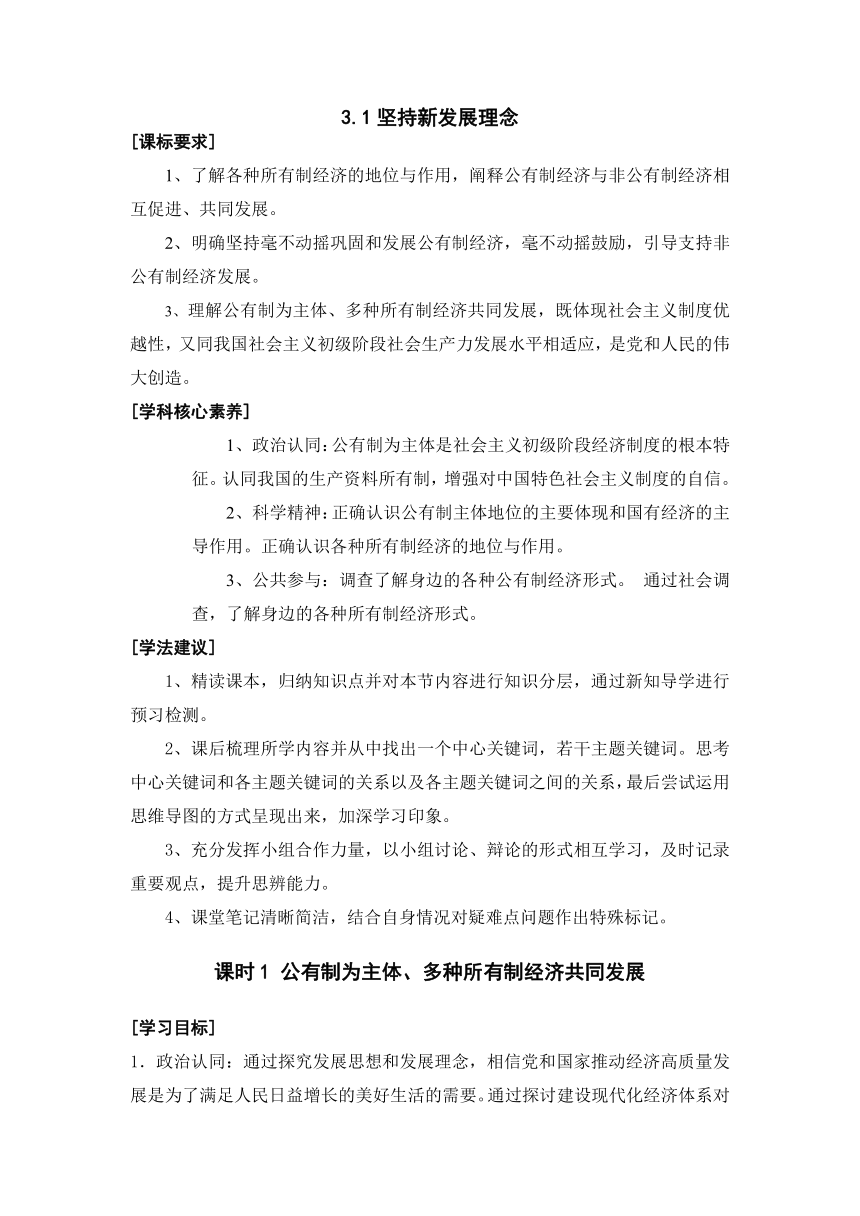 3.1 坚持新发展理念

[课标要求]

1、了解各种所有制经济的地位与作用，阐释公有制经济与非公有制经济相互促进、共同发展。

2、明确坚持毫不动摇巩固和发展公有制经济，毫不动摇鼓励，引导支持非公有制经济发展。

3、理解公有制为主体、多种所有制经济共同发展，既体现社会主义制度优越性，又同我国社会主义初级阶段社会生产力发展水平相适应，是党和人民的伟大创造。

[学科核心素养]

1、政治认同：公有制为主体是社会主义初级阶段经济制度的根本特征。认同我国的生产资料所有制，增强对中国特色社会主义制度的自信。

2、科学精神：正确认识公有制主体地位的主要体现和国有经济的主导作用。正确认识各种所有制经济的地位与作用。

3、公共参与：调查了解身边的各种公有制经济形式。 通过社会调查，了解身边的各种所有制经济形式。

[学法建议]

1、精读课本，归纳知识点并对本节内容进行知识分层，通过新知导学进行预习检测。

2、课后梳理所学内容并从中找出一个中心关键词，若干主题关键词。思考中心关键词和各主题关键词的关系以及各主题关键词之间的关系，最后尝试运用思维导图的方式呈现出来，加深学习印象。

3、充分发挥小组合作力量，以小组讨论、辩论的形式相互学习，及时记录重要观点，提升思辨能力。

4、课堂笔记清晰简洁，结合自身情况对疑难点问题作出特殊标记。

课时 1 公有制为主体、多种所有制经济共同发展

[学习目标]

1．政治认同：通过探究发展思想和发展理念，相信党和国家推动经济高质量发展是为了满足人民日益增长的美好生活的需要。通过探讨建设现代化经济体系对